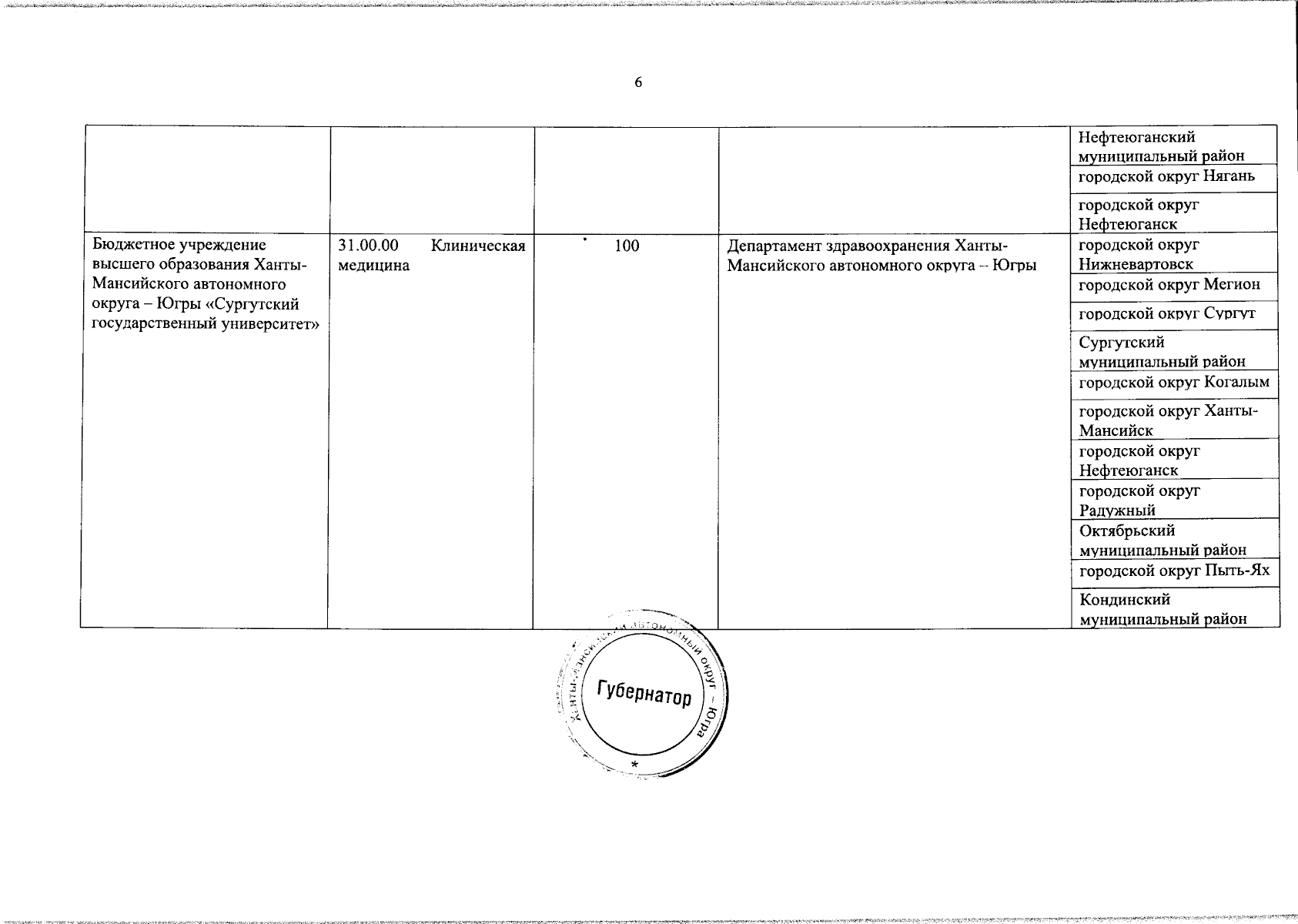 6

| | | | | |
|---|---|---|---|---|
| | | | | Нефтеюганский муниципальный район |
| | | | | городской округ Нягань |
| | | | | городской округ Нефтеюганск |
| Бюджетное учреждение высшего образования Ханты-Мансийского автономного округа – Югры «Сургутский государственный университет» | 31.00.00 Клиническая медицина | 100 | Департамент здравоохранения Ханты-Мансийского автономного округа – Югры | городской округ Нижневартовск |
| | | | | городской округ Мегион |
| | | | | городской округ Сургут |
| | | | | Сургутский муниципальный район |
| | | | | городской округ Когалым |
| | | | | городской округ Ханты-Мансийск |
| | | | | городской округ Нефтеюганск |
| | | | | городской округ Радужный |
| | | | | Октябрьский муниципальный район |
| | | | | городской округ Пыть-Ях |
| | | | | Кондинский муниципальный район |

Ханты-Мансийский автономный округ – Югра
Губернатор
*